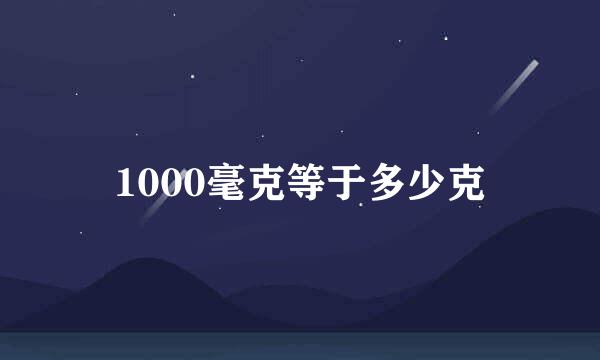 1000毫克等于多少克